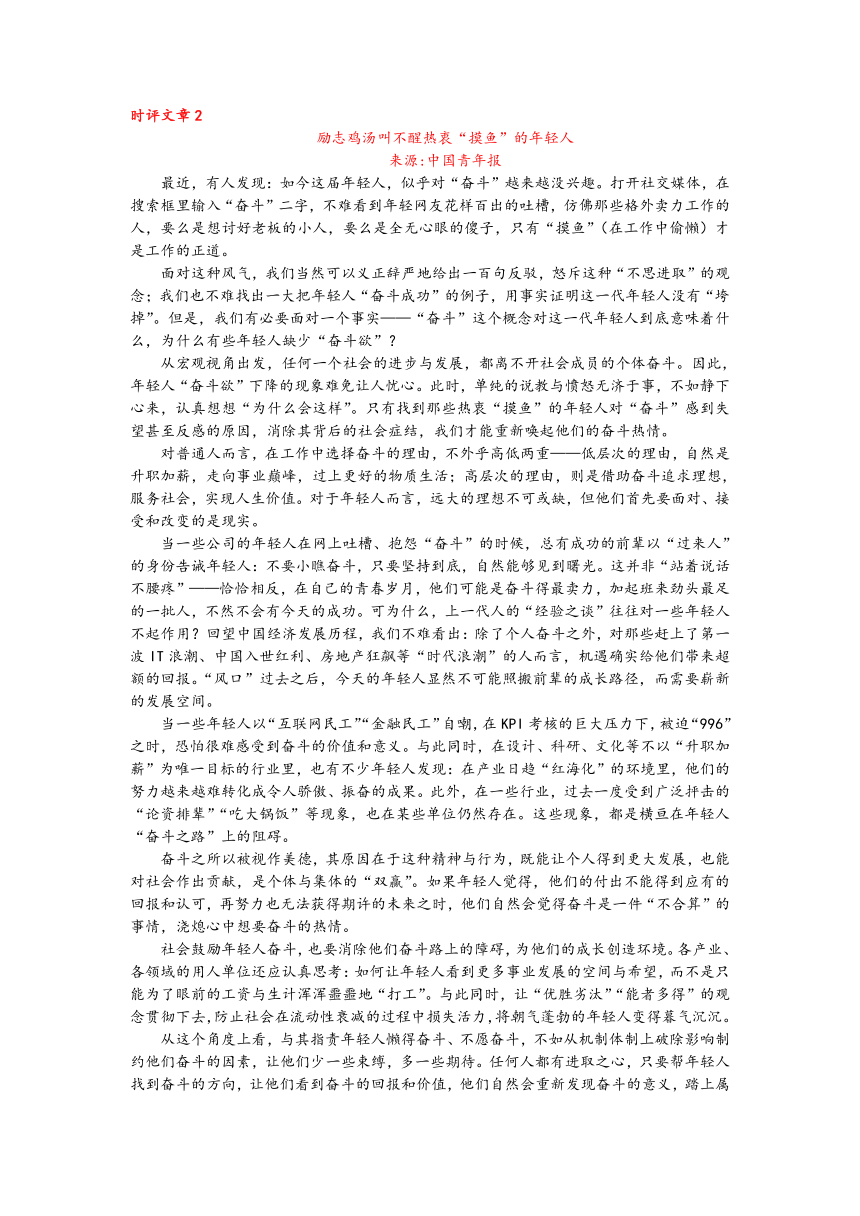 时评文章 2

励志鸡汤叫不醒热衷“摸鱼”的年轻人
来源:中国青年报

最近，有人发现：如今这届年轻人，似乎对“奋斗”越来越没兴趣。打开社交媒体，在搜索框里输入“奋斗”二字，不难看到年轻网友花样百出的吐槽，仿佛那些格外卖力工作的人，要么是想讨好老板的小人，要么是全无心眼的傻子，只有“摸鱼”（在工作中偷懒）才是工作的正道。

面对这种风气，我们当然可以义正辞严地给出一百句反驳，怒斥这种“不思进取”的观念；我们也不难找出一大把年轻人“奋斗成功”的例子，用事实证明这一代年轻人没有“垮掉”。但是，我们有必要面对一个事实——“奋斗”这个概念对这一代年轻人到底意味着什么，为什么有些年轻人缺少“奋斗欲”？

从宏观视角出发，任何一个社会的进步与发展，都离不开社会成员的个体奋斗。因此，年轻人“奋斗欲”下降的现象难免让人忧心。此时，单纯的说教与愤怒无济于事，不如静下心来，认真想想“为什么会这样”。只有找到那些热衷“摸鱼”的年轻人对“奋斗”感到失望甚至反感的原因，消除其背后的社会症结，我们才能重新唤起他们的奋斗热情。

对普通人而言，在工作中选择奋斗的理由，不外乎高低两重——低层次的理由，自然是升职加薪，走向事业巅峰，过上更好的物质生活；高层次的理由，则是借助奋斗追求理想，服务社会，实现人生价值。对于年轻人而言，远大的理想不可或缺，但他们首先要面对、接受和改变的是现实。

当一些公司的年轻人在网上吐槽、抱怨“奋斗”的时候，总有成功的前辈以“过来人”的身份告诫年轻人：不要小瞧奋斗，只要坚持到底，自然能够见到曙光。这并非“站着说话不腰疼”——恰恰相反，在自己的青春岁月，他们可能是奋斗得最卖力，加起班来劲头最足的一批人，不然不会有今天的成功。可为什么，上一代人的“经验之谈”往往对一些年轻人不起作用？回望中国经济发展历程，我们不难看出：除了个人奋斗之外，对那些赶上了第一波 IT 浪潮、中国入世红利、房地产狂飙等“时代浪潮”的人而言，机遇确实给他们带来超额的回报。“风口”过去之后，今天的年轻人显然不可能照搬前辈的成长路径，而需要崭新的发展空间。

当一些年轻人以“互联网民工”“金融民工”自嘲，在 KPI 考核的巨大压力下，被迫“996”之时，恐怕很难感受到奋斗的价值和意义。与此同时，在设计、科研、文化等不以“升职加薪”为唯一目标的行业里，也有不少年轻人发现：在产业日趋“红海化”的环境里，他们的努力越来越难转化成令人骄傲、振奋的成果。此外，在一些行业，过去一度受到广泛抨击的“论资排辈”“吃大锅饭”等现象，也在某些单位仍然存在。这些现象，都是横亘在年轻人“奋斗之路”上的阻碍。

奋斗之所以被视作美德，其原因在于这种精神与行为，既能让个人得到更大发展，也能对社会作出贡献，是个体与集体的“双赢”。如果年轻人觉得，他们的付出不能得到应有的回报和认可，再努力也无法获得期许的未来之时，他们自然会觉得奋斗是一件“不合算”的事情，浇熄心中想要奋斗的热情。

社会鼓励年轻人奋斗，也要消除他们奋斗路上的障碍，为他们的成长创造环境。各产业、各领域的用人单位还应认真思考：如何让年轻人看到更多事业发展的空间与希望，而不是只能为了眼前的工资与生计浑浑噩噩地“打工”。与此同时，让“优胜劣汰”“能者多得”的观念贯彻下去，防止社会在流动性衰减的过程中损失活力，将朝气蓬勃的年轻人变得暮气沉沉。

从这个角度上看，与其指责年轻人懒得奋斗、不愿奋斗，不如从机制体制上破除影响制约他们奋斗的因素，让他们少一些束缚，多一些期待。任何人都有进取之心，只要帮年轻人找到奋斗的方向，让他们看到奋斗的回报和价值，他们自然会重新发现奋斗的意义，踏上属